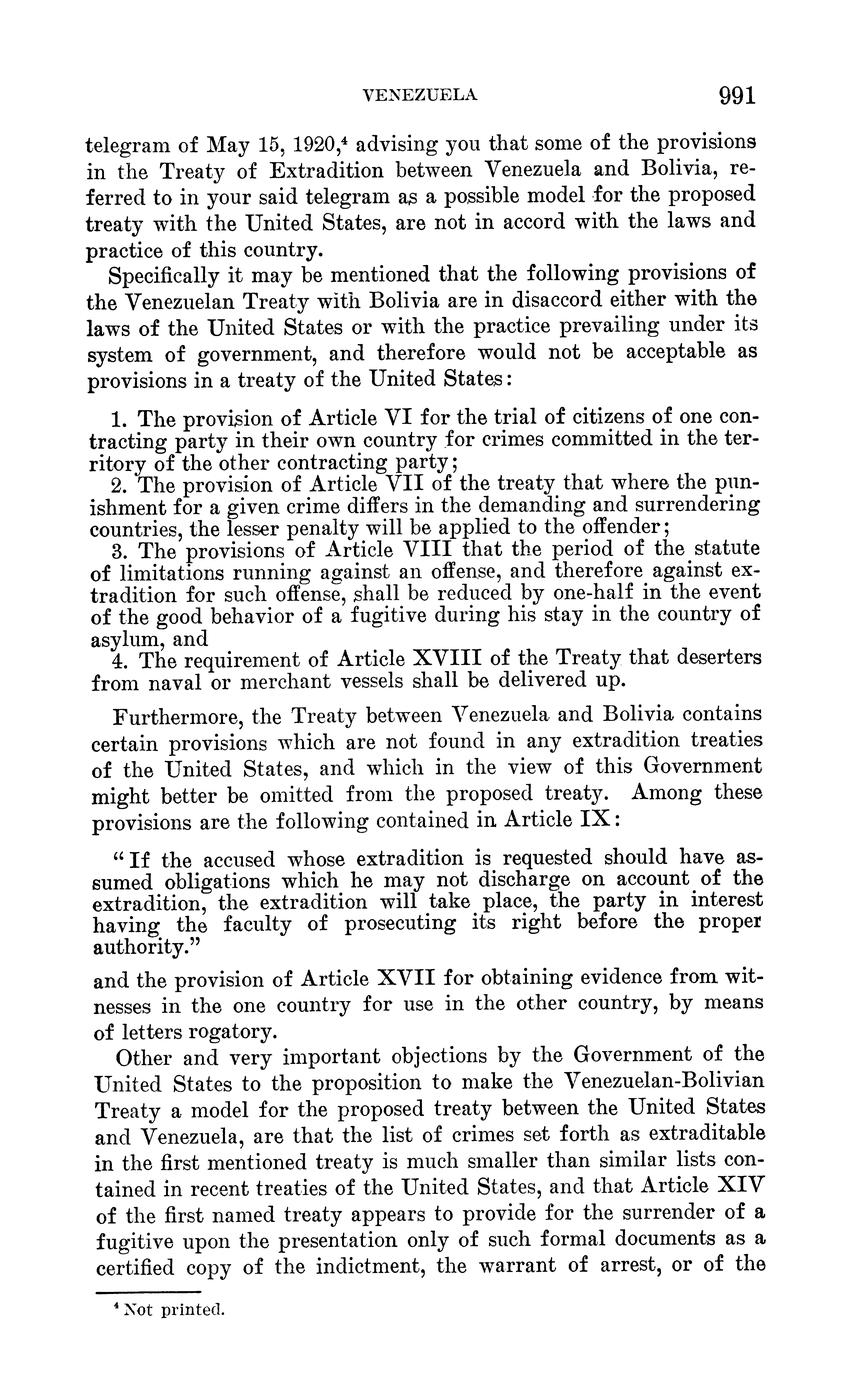 VENEZUELA 991

telegram of May 15, 1920,$^4$ advising you that some of the provisions in the Treaty of Extradition between Venezuela and Bolivia, referred to in your said telegram as a possible model for the proposed treaty with the United States, are not in accord with the laws and practice of this country.

Specifically it may be mentioned that the following provisions of the Venezuelan Treaty with Bolivia are in disaccord either with the laws of the United States or with the practice prevailing under its system of government, and therefore would not be acceptable as provisions in a treaty of the United States:

1. The provision of Article VI for the trial of citizens of one contracting party in their own country for crimes committed in the territory of the other contracting party;
2. The provision of Article VII of the treaty that where the punishment for a given crime differs in the demanding and surrendering countries, the lesser penalty will be applied to the offender;
3. The provisions of Article VIII that the period of the statute of limitations running against an offense, and therefore against extradition for such offense, shall be reduced by one-half in the event of the good behavior of a fugitive during his stay in the country of asylum, and
4. The requirement of Article XVIII of the Treaty that deserters from naval or merchant vessels shall be delivered up.

Furthermore, the Treaty between Venezuela and Bolivia contains certain provisions which are not found in any extradition treaties of the United States, and which in the view of this Government might better be omitted from the proposed treaty. Among these provisions are the following contained in Article IX:

"If the accused whose extradition is requested should have assumed obligations which he may not discharge on account of the extradition, the extradition will take place, the party in interest having the faculty of prosecuting its right before the proper authority."

and the provision of Article XVII for obtaining evidence from witnesses in the one country for use in the other country, by means of letters rogatory.

Other and very important objections by the Government of the United States to the proposition to make the Venezuelan-Bolivian Treaty a model for the proposed treaty between the United States and Venezuela, are that the list of crimes set forth as extraditable in the first mentioned treaty is much smaller than similar lists contained in recent treaties of the United States, and that Article XIV of the first named treaty appears to provide for the surrender of a fugitive upon the presentation only of such formal documents as a certified copy of the indictment, the warrant of arrest, or of the

$^4$ Not printed.